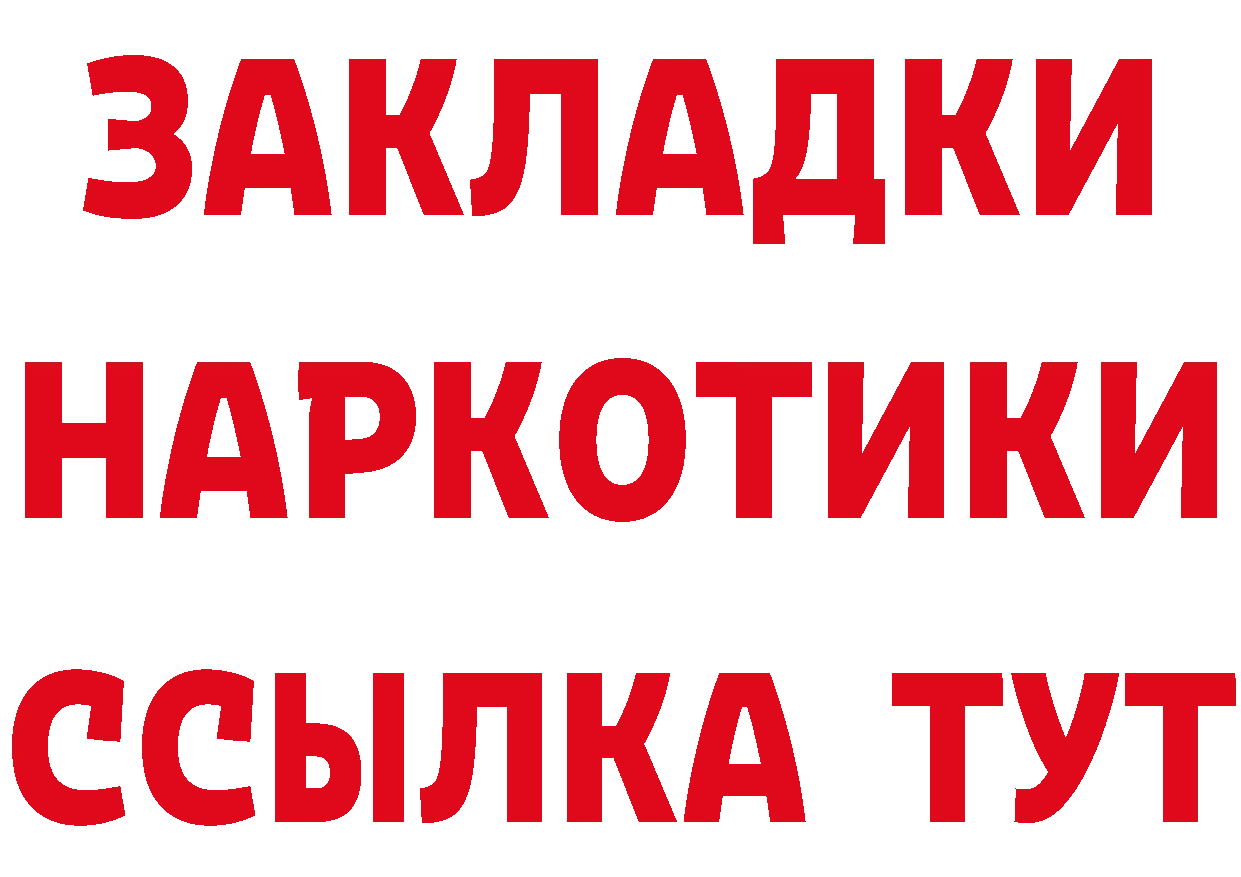 ЗАКЛАДКИ НАРКОТИКИ ССЫЛКА ТУТ